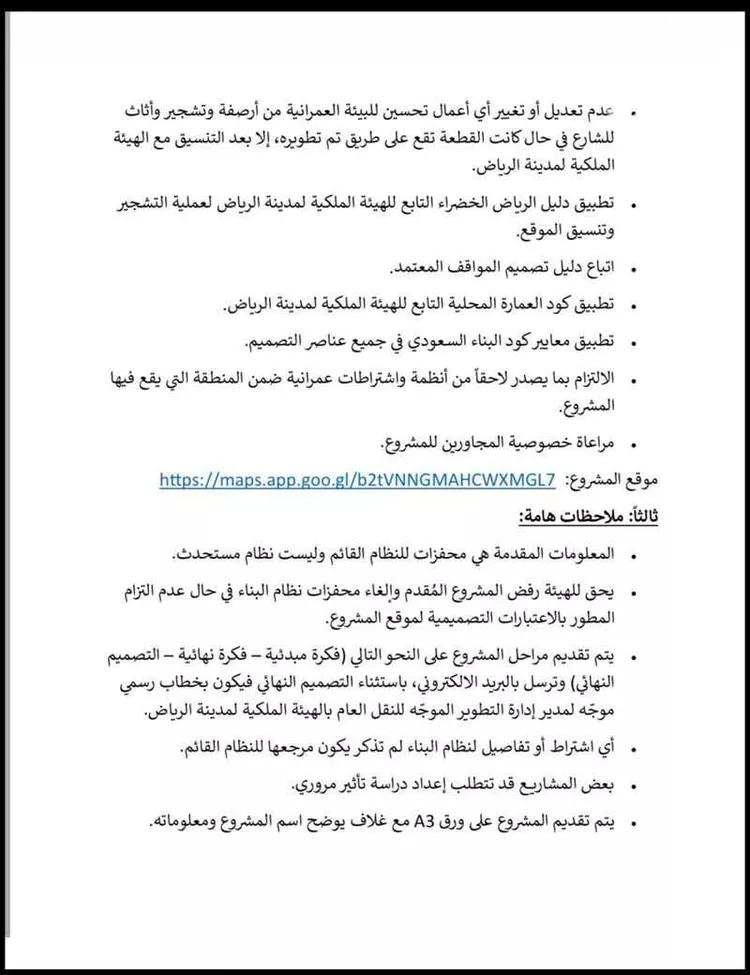 • عدم تعديل أو تغيير أي أعمال تحسين للبيئة العمرانية من أرصفة وتشجير وأثاث للشارع في حال كانت القطعة تقع على طريق تم تطويره، إلا بعد التنسيق مع الهيئة الملكية لمدينة الرياض.

• تطبيق دليل الرياض الخضراء التابع للهيئة الملكية لمدينة الرياض لعملية التشجير وتنسيق الموقع.

• اتباع دليل تصميم المواقف المعتمد.

• تطبيق كود العمارة المحلية التابع للهيئة الملكية لمدينة الرياض.

• تطبيق معايير كود البناء السعودي في جميع عناصر التصميم.

• الالتزام بما يصدر لاحقاً من أنظمة واشتراطات عمرانية ضمن المنطقة التي يقع فيها المشروع.

• مراعاة خصوصية المجاورين للمشروع.

موقع المشروع: https://maps.app.goo.gl/b2tVNNGMAHCWXMGL7

ثالثاً: ملاحظات هامة:

• المعلومات المقدمة هي محفزات للنظام القائم وليست نظام مستحدث.

• يحق للهيئة رفض المشروع المُقدم وإلغاء محفزات نظام البناء في حال عدم التزام المطور بالاعتبارات التصميمية لموقع المشروع.

• يتم تقديم مراحل المشروع على النحو التالي (فكرة مبدئية – فكرة نهائية – التصميم النهائي) وترسل بالبريد الالكتروني، باستثناء التصميم النهائي فيكون بخطاب رسمي موجّه لمدير إدارة التطوير الموجّه للنقل العام بالهيئة الملكية لمدينة الرياض.

• أي اشتراط أو تفاصيل لنظام البناء لم تذكر يكون مرجعها للنظام القائم.

• بعض المشاريع قد تتطلب إعداد دراسة تأثير مروري.

• يتم تقديم المشروع على ورق A3 مع غلاف يوضح اسم المشروع ومعلوماته.